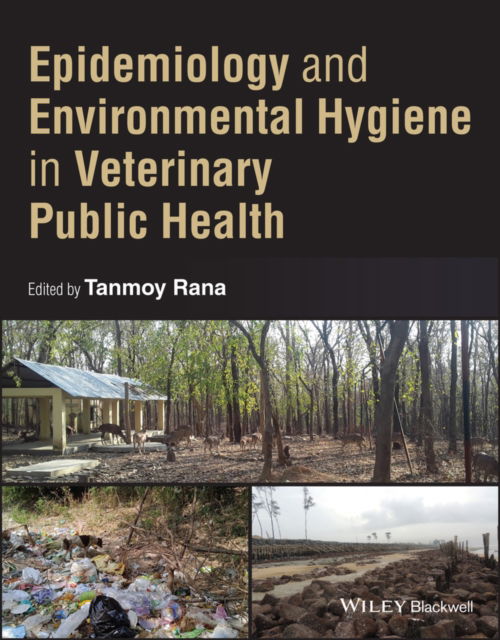 Epidemiology and Environmental Hygiene in Veterinary Public Health

Edited by Tanmoy Rana

WILEY Blackwell